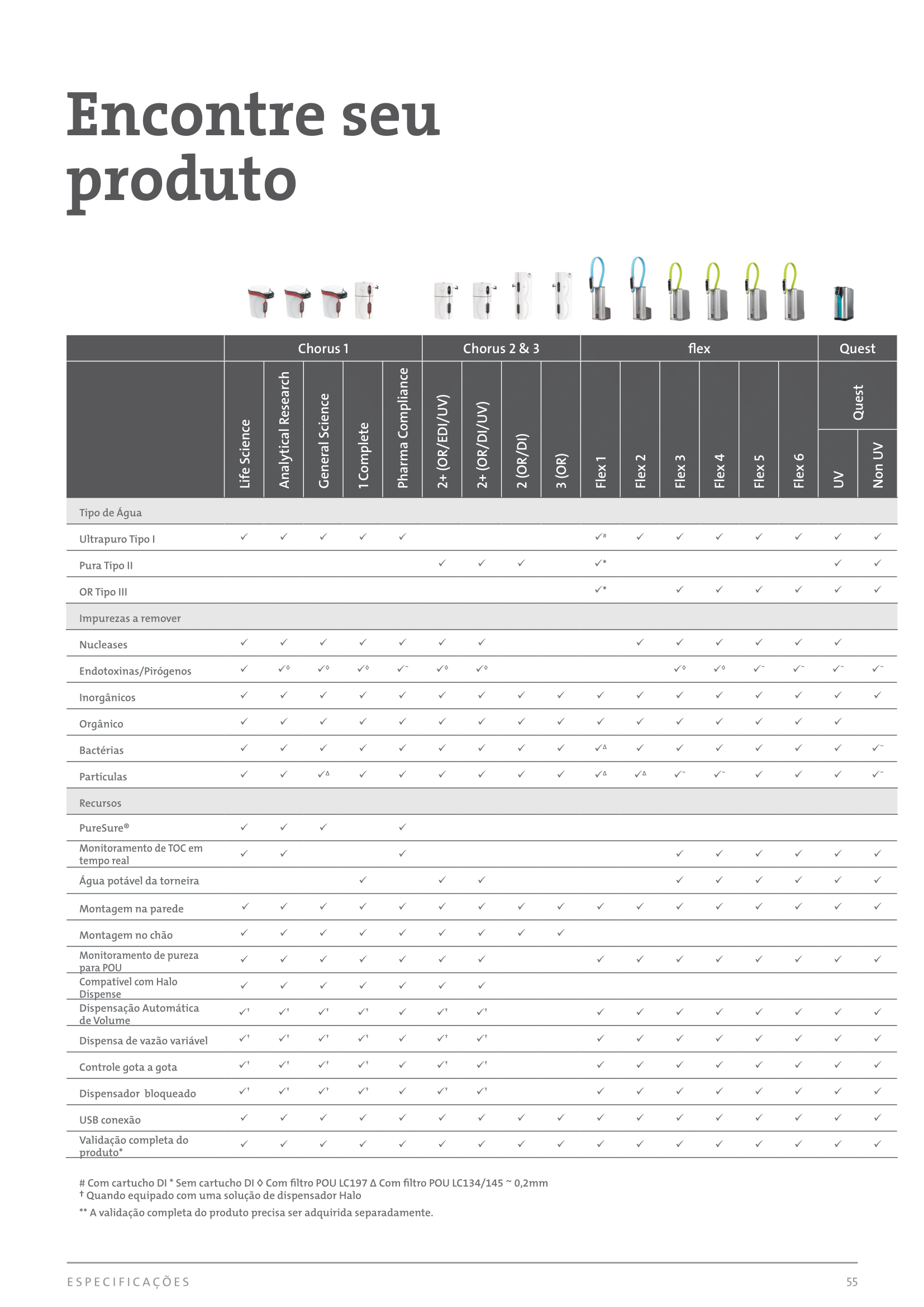 Encontre seu produto

| | Chorus 1 | | | | | Chorus 2 & 3 | | | | flex | | | | | | Quest | |
|---|---|---|---|---|---|---|---|---|---|---|---|---|---|---|---|---|---|
| | | | | | | | | | | | | | | | | Quest | |
| | Life Science | Analytical Research | General Science | 1 Complete | Pharma Compliance | 2+ (OR/EDI/UV) | 2+ (OR/DI/UV) | 2 (OR/DI) | 3 (OR) | Flex 1 | Flex 2 | Flex 3 | Flex 4 | Flex 5 | Flex 6 | UV | Non UV |
| Tipo de Água | | | | | | | | | | | | | | | | | |
| Ultrapuro Tipo I | ✓ | ✓ | ✓ | ✓ | ✓ | | | | | ✓# | ✓ | ✓ | ✓ | ✓ | ✓ | ✓ | ✓ |
| Pura Tipo II | | | | | | ✓ | ✓ | ✓ | | ✓* | | | | | | ✓ | ✓ |
| OR Tipo III | | | | | | | | | | ✓* | | ✓ | ✓ | ✓ | ✓ | ✓ | ✓ |
| Impurezas a remover | | | | | | | | | | | | | | | | | |
| Nucleases | ✓ | ✓ | ✓ | ✓ | ✓ | ✓ | ✓ | | | | ✓ | ✓ | ✓ | ✓ | ✓ | ✓ | |
| Endotoxinas/Pirógenos | ✓ | ✓◊ | ✓◊ | ✓◊ | ✓~ | ✓◊ | ✓◊ | | | | | ✓◊ | ✓◊ | ✓~ | ✓~ | ✓~ | ✓~ |
| Inorgânicos | ✓ | ✓ | ✓ | ✓ | ✓ | ✓ | ✓ | ✓ | ✓ | ✓ | ✓ | ✓ | ✓ | ✓ | ✓ | ✓ | ✓ |
| Orgânico | ✓ | ✓ | ✓ | ✓ | ✓ | ✓ | ✓ | ✓ | ✓ | ✓ | ✓ | ✓ | ✓ | ✓ | ✓ | ✓ | |
| Bactérias | ✓ | ✓ | ✓ | ✓ | ✓ | ✓ | ✓ | ✓ | ✓ | ✓Δ | ✓ | ✓ | ✓ | ✓ | ✓ | ✓ | ✓~ |
| Partículas | ✓ | ✓ | ✓Δ | ✓ | ✓ | ✓ | ✓ | ✓ | ✓ | ✓Δ | ✓Δ | ✓~ | ✓~ | ✓ | ✓ | ✓ | ✓~ |
| Recursos | | | | | | | | | | | | | | | | | |
| PureSure® | ✓ | ✓ | ✓ | | ✓ | | | | | | | | | | | | |
| Monitoramento de TOC em tempo real | ✓ | ✓ | | | ✓ | | | | | | | ✓ | ✓ | ✓ | ✓ | ✓ | ✓ |
| Água potável da torneira | | | | ✓ | | ✓ | ✓ | | | | | ✓ | ✓ | ✓ | ✓ | ✓ | ✓ |
| Montagem na parede | ✓ | ✓ | ✓ | ✓ | ✓ | ✓ | ✓ | ✓ | ✓ | ✓ | ✓ | ✓ | ✓ | ✓ | ✓ | ✓ | ✓ |
| Montagem no chão | ✓ | ✓ | ✓ | ✓ | ✓ | ✓ | ✓ | ✓ | ✓ | | | | | | | | |
| Monitoramento de pureza para POU | ✓ | ✓ | ✓ | ✓ | ✓ | ✓ | ✓ | | | ✓ | ✓ | ✓ | ✓ | ✓ | ✓ | ✓ | ✓ |
| Compatível com Halo Dispense | ✓ | ✓ | ✓ | ✓ | ✓ | ✓ | ✓ | | | | | | | | | | |
| Dispensação Automática de Volume | ✓† | ✓† | ✓† | ✓† | ✓ | ✓† | ✓† | | | ✓ | ✓ | ✓ | ✓ | ✓ | ✓ | ✓ | ✓ |
| Dispensa de vazão variável | ✓† | ✓† | ✓† | ✓† | ✓ | ✓† | ✓† | | | ✓ | ✓ | ✓ | ✓ | ✓ | ✓ | ✓ | ✓ |
| Controle gota a gota | ✓† | ✓† | ✓† | ✓† | ✓ | ✓† | ✓† | | | ✓ | ✓ | ✓ | ✓ | ✓ | ✓ | ✓ | ✓ |
| Dispensador bloqueado | ✓† | ✓† | ✓† | ✓† | ✓ | ✓† | ✓† | | | ✓ | ✓ | ✓ | ✓ | ✓ | ✓ | ✓ | ✓ |
| USB conexão | ✓ | ✓ | ✓ | ✓ | ✓ | ✓ | ✓ | ✓ | ✓ | ✓ | ✓ | ✓ | ✓ | ✓ | ✓ | ✓ | ✓ |
| Validação completa do produto* | ✓ | ✓ | ✓ | ✓ | ✓ | ✓ | ✓ | ✓ | ✓ | ✓ | ✓ | ✓ | ✓ | ✓ | ✓ | ✓ | ✓ |

# Com cartucho DI * Sem cartucho DI ◊ Com filtro POU LC197 Δ Com filtro POU LC134/145 ~ 0,2mm
† Quando equipado com uma solução de dispensador Halo
** A validação completa do produto precisa ser adquirida separadamente.

ESPECIFICAÇÕES 55